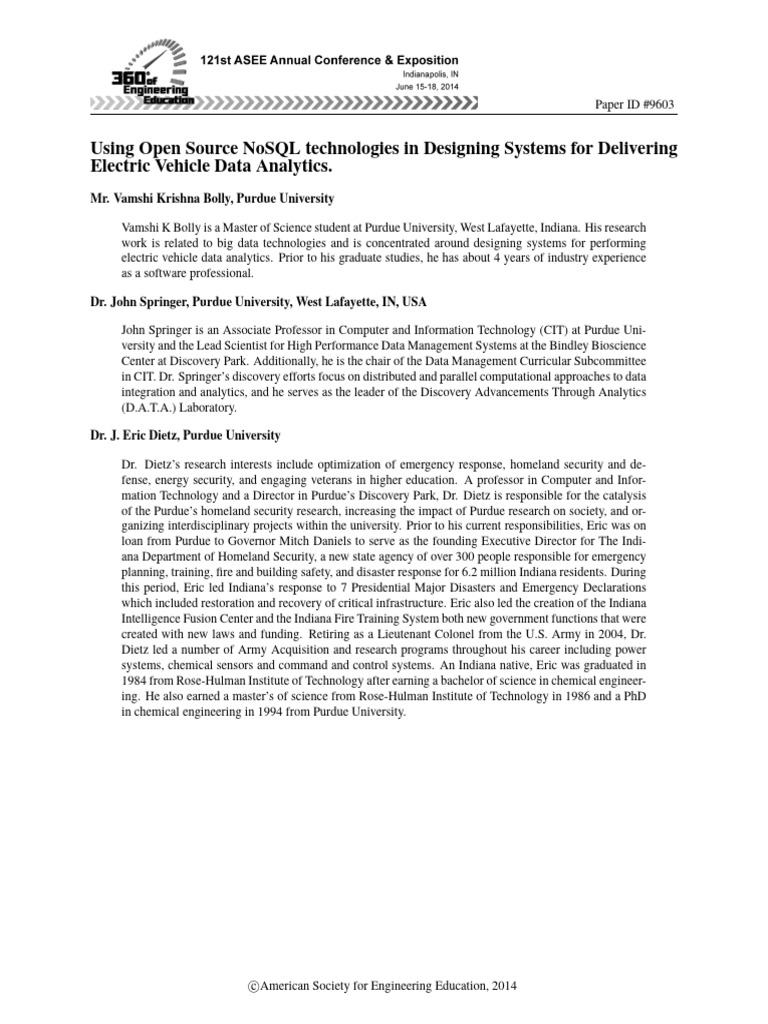 360° of Engineering Education

121st ASEE Annual Conference & Exposition
Indianapolis, IN
June 15-18, 2014

Paper ID #9603

Using Open Source NoSQL technologies in Designing Systems for Delivering Electric Vehicle Data Analytics.

Mr. Vamshi Krishna Bolly, Purdue University

Vamshi K Bolly is a Master of Science student at Purdue University, West Lafayette, Indiana. His research work is related to big data technologies and is concentrated around designing systems for performing electric vehicle data analytics. Prior to his graduate studies, he has about 4 years of industry experience as a software professional.

Dr. John Springer, Purdue University, West Lafayette, IN, USA

John Springer is an Associate Professor in Computer and Information Technology (CIT) at Purdue University and the Lead Scientist for High Performance Data Management Systems at the Bindley Bioscience Center at Discovery Park. Additionally, he is the chair of the Data Management Curricular Subcommittee in CIT. Dr. Springer's discovery efforts focus on distributed and parallel computational approaches to data integration and analytics, and he serves as the leader of the Discovery Advancements Through Analytics (D.A.T.A.) Laboratory.

Dr. J. Eric Dietz, Purdue University

Dr. Dietz's research interests include optimization of emergency response, homeland security and defense, energy security, and engaging veterans in higher education. A professor in Computer and Information Technology and a Director in Purdue's Discovery Park, Dr. Dietz is responsible for the catalysis of the Purdue's homeland security research, increasing the impact of Purdue research on society, and organizing interdisciplinary projects within the university. Prior to his current responsibilities, Eric was on loan from Purdue to Governor Mitch Daniels to serve as the founding Executive Director for The Indiana Department of Homeland Security, a new state agency of over 300 people responsible for emergency planning, training, fire and building safety, and disaster response for 6.2 million Indiana residents. During this period, Eric led Indiana's response to 7 Presidential Major Disasters and Emergency Declarations which included restoration and recovery of critical infrastructure. Eric also led the creation of the Indiana Intelligence Fusion Center and the Indiana Fire Training System both new government functions that were created with new laws and funding. Retiring as a Lieutenant Colonel from the U.S. Army in 2004, Dr. Dietz led a number of Army Acquisition and research programs throughout his career including power systems, chemical sensors and command and control systems. An Indiana native, Eric was graduated in 1984 from Rose-Hulman Institute of Technology after earning a bachelor of science in chemical engineering. He also earned a master's of science from Rose-Hulman Institute of Technology in 1986 and a PhD in chemical engineering in 1994 from Purdue University.

©American Society for Engineering Education, 2014